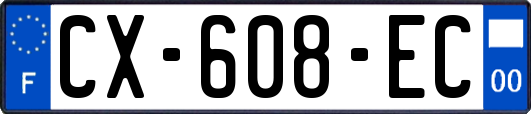 F
CX-608-EC
00